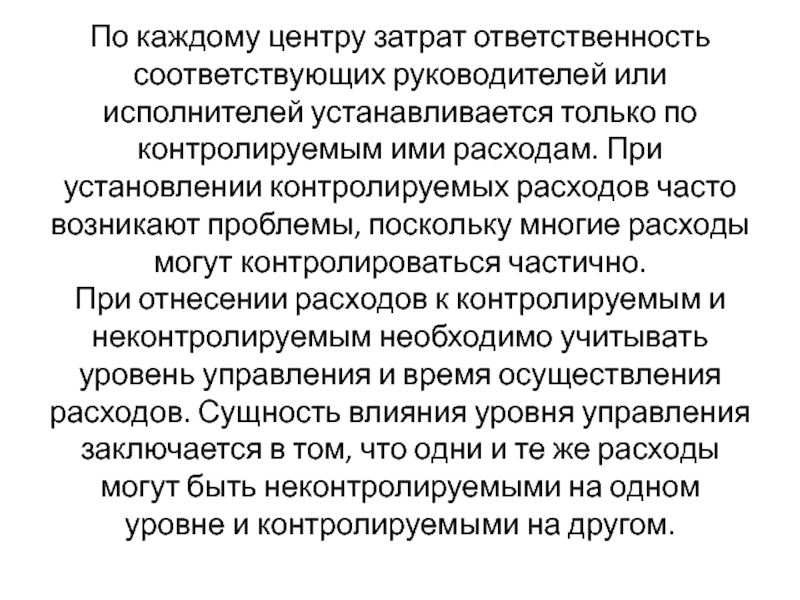 По каждому центру затрат ответственность соответствующих руководителей или исполнителей устанавливается только по контролируемым ими расходам. При установлении контролируемых расходов часто возникают проблемы, поскольку многие расходы могут контролироваться частично.

При отнесении расходов к контролируемым и неконтролируемым необходимо учитывать уровень управления и время осуществления расходов. Сущность влияния уровня управления заключается в том, что одни и те же расходы могут быть неконтролируемыми на одном уровне и контролируемыми на другом.